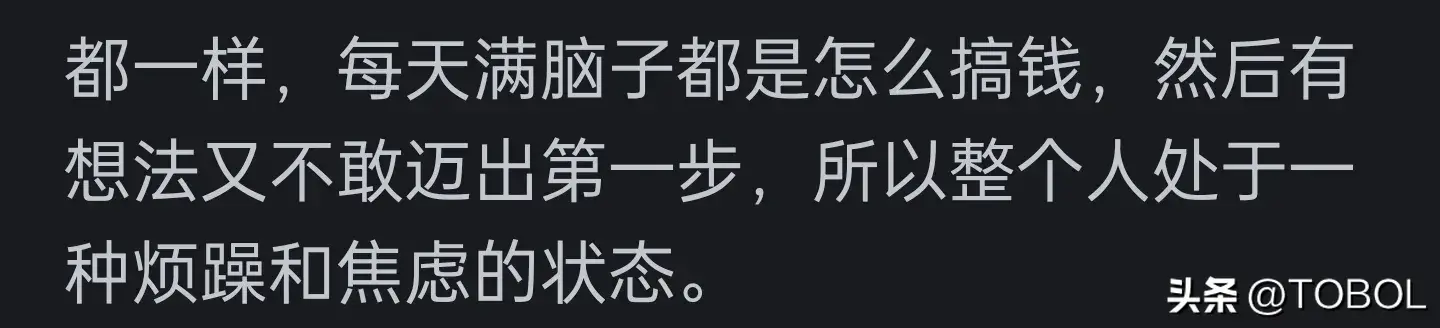 都一样，每天满脑子都是怎么搞钱，然后有想法又不敢迈出第一步，所以整个人处于一种烦躁和焦虑的状态。

头条 @TOBOL